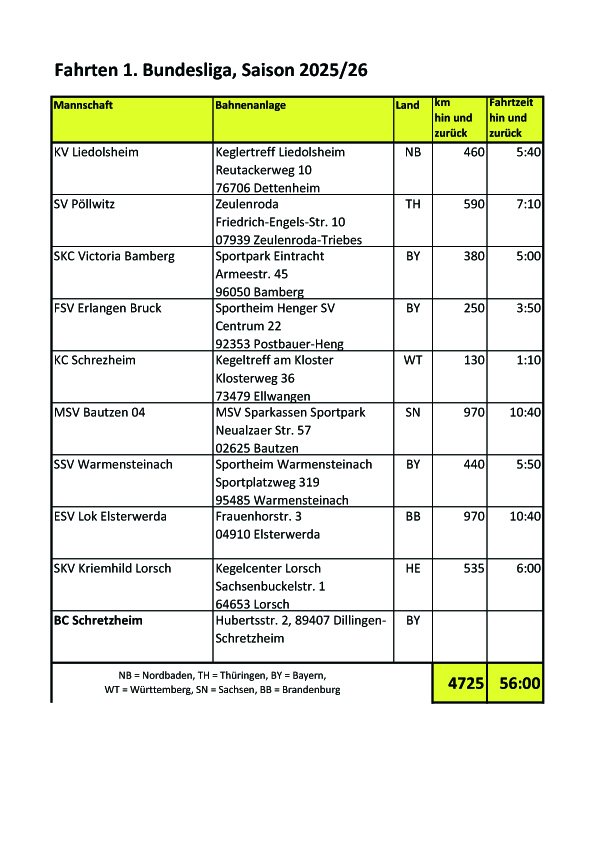 Fahrten 1. Bundesliga, Saison 2025/26

| Mannschaft | Bahnenanlage | Land | km hin und zurück | Fahrtzeit hin und zurück |
|---|---|---|---|---|
| KV Liedolsheim | Keglertreff Liedolsheim Reutackerweg 10 76706 Dettenheim | NB | 460 | 5:40 |
| SV Pöllwitz | Zeulenroda Friedrich-Engels-Str. 10 07939 Zeulenroda-Triebes | TH | 590 | 7:10 |
| SKC Victoria Bamberg | Sportpark Eintracht Armeestr. 45 96050 Bamberg | BY | 380 | 5:00 |
| FSV Erlangen Bruck | Sportheim Henger SV Centrum 22 92353 Postbauer-Heng | BY | 250 | 3:50 |
| KC Schrezheim | Kegeltreff am Kloster Klosterweg 36 73479 Ellwangen | WT | 130 | 1:10 |
| MSV Bautzen 04 | MSV Sparkassen Sportpark Neualzaer Str. 57 02625 Bautzen | SN | 970 | 10:40 |
| SSV Warmensteinach | Sportheim Warmensteinach Sportplatzweg 319 95485 Warmensteinach | BY | 440 | 5:50 |
| ESV Lok Elsterwerda | Frauenhorstr. 3 04910 Elsterwerda | BB | 970 | 10:40 |
| SKV Kriemhild Lorsch | Kegelcenter Lorsch Sachsenbuckelstr. 1 64653 Lorsch | HE | 535 | 6:00 |
| BC Schretzheim | Hubertsstr. 2, 89407 Dillingen-Schretzheim | BY | | |
| NB = Nordbaden, TH = Thüringen, BY = Bayern, WT = Württemberg, SN = Sachsen, BB = Brandenburg | | | 4725 | 56:00 |